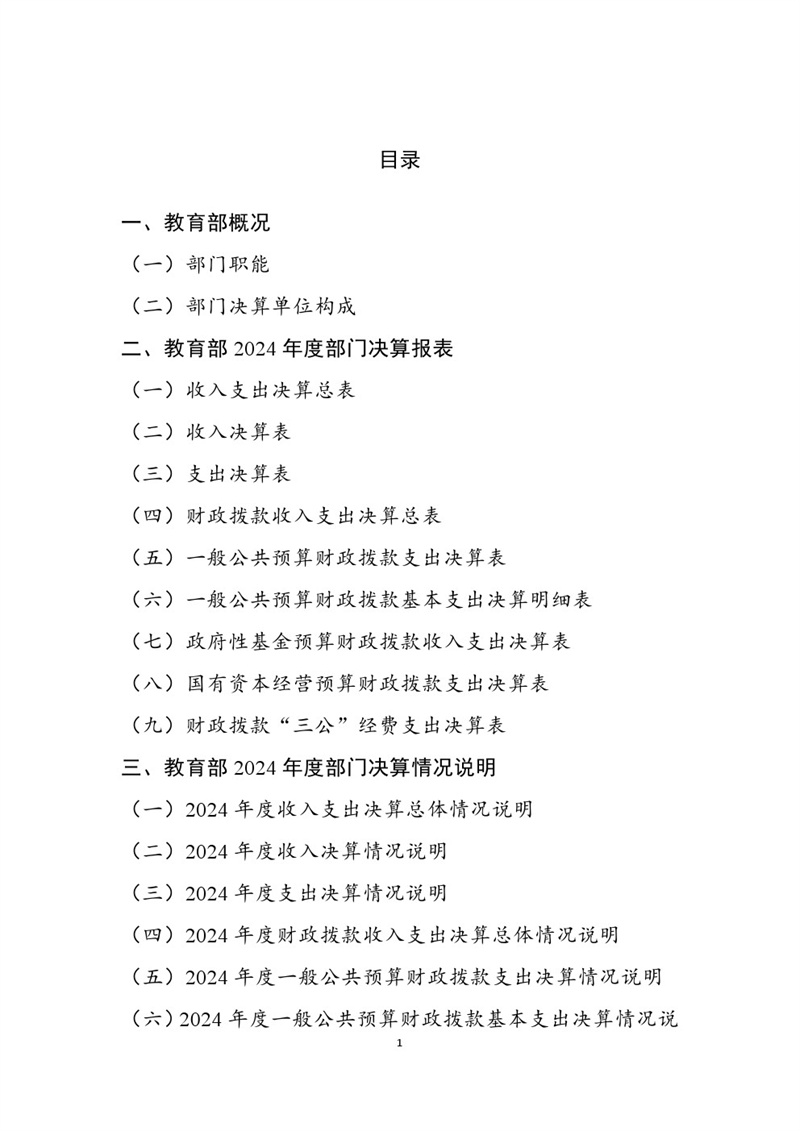 目录

一、教育部概况

（一）部门职能

（二）部门决算单位构成

二、教育部2024年度部门决算报表

（一）收入支出决算总表

（二）收入决算表

（三）支出决算表

（四）财政拨款收入支出决算总表

（五）一般公共预算财政拨款支出决算表

（六）一般公共预算财政拨款基本支出决算明细表

（七）政府性基金预算财政拨款收入支出决算表

（八）国有资本经营预算财政拨款支出决算表

（九）财政拨款“三公”经费支出决算表

三、教育部2024年度部门决算情况说明

（一）2024年度收入支出决算总体情况说明

（二）2024年度收入决算情况说明

（三）2024年度支出决算情况说明

（四）2024年度财政拨款收入支出决算总体情况说明

（五）2024年度一般公共预算财政拨款支出决算情况说明

（六）2024年度一般公共预算财政拨款基本支出决算情况说

1